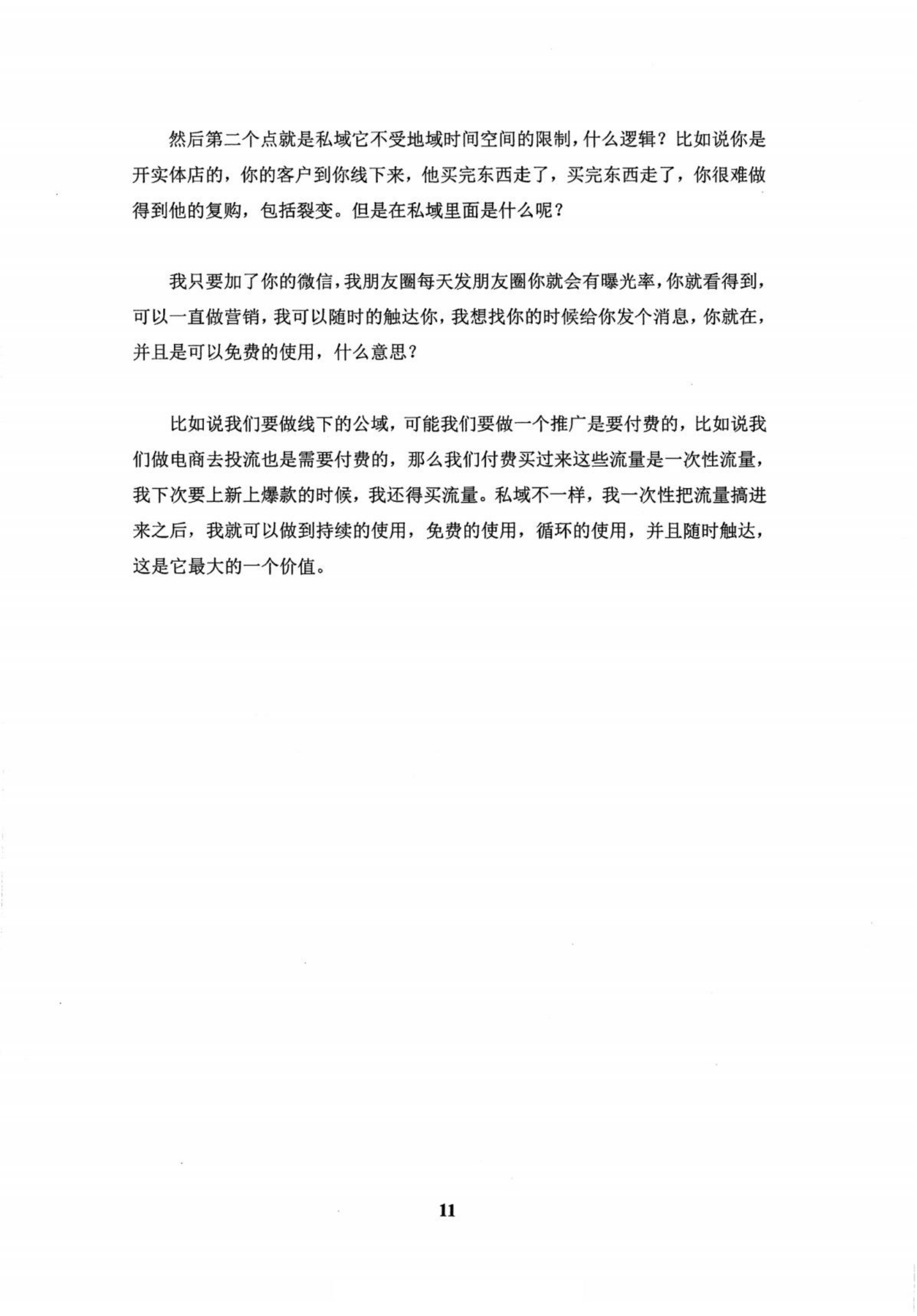 然后第二个点就是私域它不受地域时间空间的限制，什么逻辑？比如说你是开实体店的，你的客户到你线下来，他买完东西走了，买完东西走了，你很难做得到他的复购，包括裂变。但是在私域里面是什么呢？

我只要加了你的微信，我朋友圈每天发朋友圈你就会有曝光率，你就看得到，可以一直做营销，我可以随时的触达你，我想找你的时候给你发个消息，你就在，并且是可以免费的使用，什么意思？

比如说我们要做线下的公域，可能我们要做一个推广是要付费的，比如说我们做电商去投流也是需要付费的，那么我们付费买过来这些流量是一次性流量，我下次要上新上爆款的时候，我还得买流量。私域不一样，我一次性把流量搞进来之后，我就可以做到持续的使用，免费的使用，循环的使用，并且随时触达，这是它最大的一个价值。

11